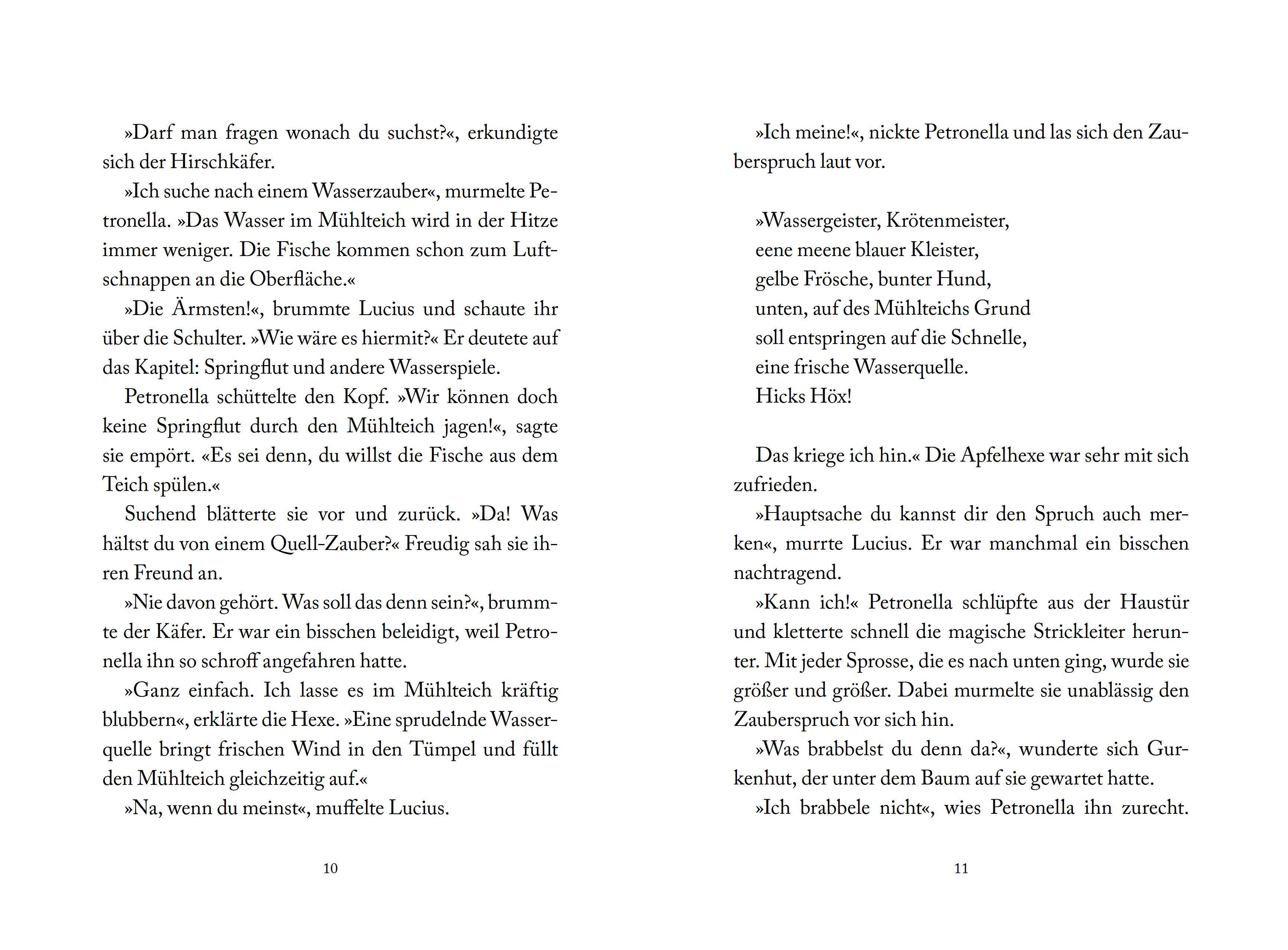 »Darf man fragen wonach du suchst?«, erkundigte sich der Hirschkäfer.

»Ich suche nach einem Wasserzauber«, murmelte Petronella. »Das Wasser im Mühlteich wird in der Hitze immer weniger. Die Fische kommen schon zum Luftschnappen an die Oberfläche.«

»Die Ärmsten!«, brummte Lucius und schaute ihr über die Schulter. »Wie wäre es hiermit?« Er deutete auf das Kapitel: Springflut und andere Wasserspiele.

Petronella schüttelte den Kopf. »Wir können doch keine Springflut durch den Mühlteich jagen!«, sagte sie empört. «Es sei denn, du willst die Fische aus dem Teich spülen.«

Suchend blätterte sie vor und zurück. »Da! Was hältst du von einem Quell-Zauber?« Freudig sah sie ihren Freund an.

»Nie davon gehört. Was soll das denn sein?«, brummte der Käfer. Er war ein bisschen beleidigt, weil Petronella ihn so schroff angefahren hatte.

»Ganz einfach. Ich lasse es im Mühlteich kräftig blubbern«, erklärte die Hexe. »Eine sprudelnde Wasserquelle bringt frischen Wind in den Tümpel und füllt den Mühlteich gleichzeitig auf.«

»Na, wenn du meinst«, muffelte Lucius.

10

»Ich meine!«, nickte Petronella und las sich den Zauberspruch laut vor.

»Wassergeister, Krötenmeister,
eene meene blauer Kleister,
gelbe Frösche, bunter Hund,
unten, auf des Mühlteichs Grund
soll entspringen auf die Schnelle,
eine frische Wasserquelle.
Hicks Höx!

Das kriege ich hin.« Die Apfelhexe war sehr mit sich zufrieden.

»Hauptsache du kannst dir den Spruch auch merken«, murrte Lucius. Er war manchmal ein bisschen nachtragend.

»Kann ich!« Petronella schlüpfte aus der Haustür und kletterte schnell die magische Strickleiter herunter. Mit jeder Sprosse, die es nach unten ging, wurde sie größer und größer. Dabei murmelte sie unablässig den Zauberspruch vor sich hin.

»Was brabbelst du denn da?«, wunderte sich Gurkenhut, der unter dem Baum auf sie gewartet hatte.

»Ich brabbele nicht«, wies Petronella ihn zurecht.

11